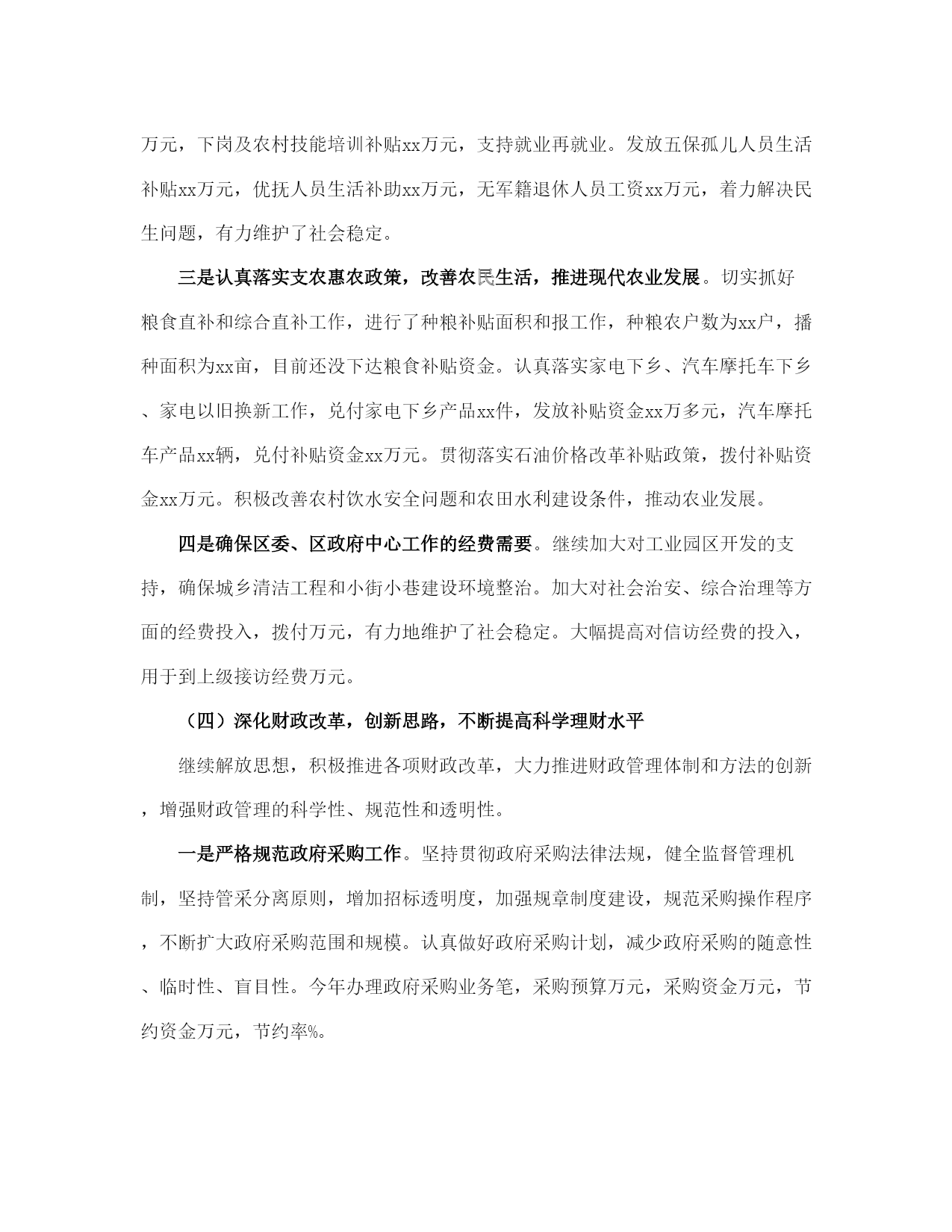 万元，下岗及农村技能培训补贴xx万元，支持就业再就业。发放五保孤儿人员生活补贴xx万元，优抚人员生活补助xx万元，无军籍退休人员工资xx万元，着力解决民生问题，有力维护了社会稳定。

三是认真落实支农惠农政策，改善农民生活，推进现代农业发展。切实抓好粮食直补和综合直补工作，进行了种粮补贴面积和报工作，种粮农户数为xx户，播种面积为xx亩，目前还没下达粮食补贴资金。认真落实家电下乡、汽车摩托车下乡、家电以旧换新工作，兑付家电下乡产品xx件，发放补贴资金xx万多元，汽车摩托车产品xx辆，兑付补贴资金xx万元。贯彻落实石油价格改革补贴政策，拨付补贴资金xx万元。积极改善农村饮水安全问题和农田水利建设条件，推动农业发展。

四是确保区委、区政府中心工作的经费需要。继续加大对工业园区开发的支持，确保城乡清洁工程和小街小巷建设环境整治。加大对社会治安、综合治理等方面的经费投入，拨付万元，有力地维护了社会稳定。大幅提高对信访经费的投入，用于到上级接访经费万元。

（四）深化财政改革，创新思路，不断提高科学理财水平

继续解放思想，积极推进各项财政改革，大力推进财政管理体制和方法的创新，增强财政管理的科学性、规范性和透明性。

一是严格规范政府采购工作。坚持贯彻政府采购法律法规，健全监督管理机制，坚持管采分离原则，增加招标透明度，加强规章制度建设，规范采购操作程序，不断扩大政府采购范围和规模。认真做好政府采购计划，减少政府采购的随意性、临时性、盲目性。今年办理政府采购业务笔，采购预算万元，采购资金万元，节约资金万元，节约率%。